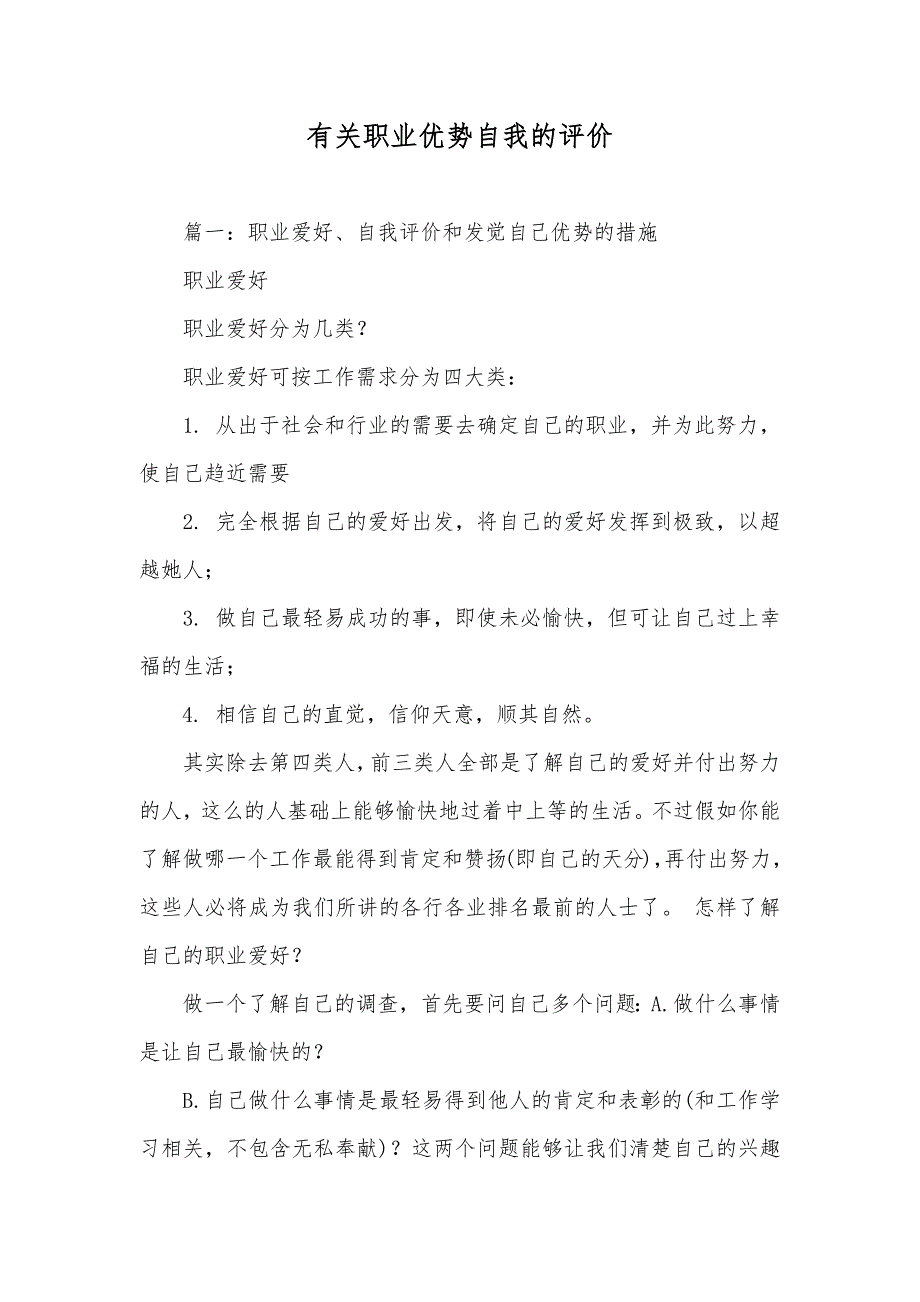 有关职业优势自我的评价

篇一：职业爱好、自我评价和发觉自己优势的措施

职业爱好

职业爱好分为几类？

职业爱好可按工作需求分为四大类：

1. 从出于社会和行业的需要去确定自己的职业，并为此努力，使自己趋近需要

2. 完全根据自己的爱好出发，将自己的爱好发挥到极致，以超越她人；

3. 做自己最轻易成功的事，即使未必愉快，但可让自己过上幸福的生活；

4. 相信自己的直觉，信仰天意，顺其自然。

其实除去第四类人，前三类人全部是了解自己的爱好并付出努力的人，这么的人基础上能够愉快地过着中上等的生活。不过假如你能了解做哪一个工作最能得到肯定和赞扬(即自己的天分)，再付出努力，这些人必将成为我们所讲的各行各业排名最前的人士了。 怎样了解自己的职业爱好？

做一个了解自己的调查，首先要问自己多个问题：A.做什么事情是让自己最愉快的？

B.自己做什么事情是最轻易得到他人的肯定和表彰的(和工作学习相关，不包含无私奉献)？这两个问题能够让我们清楚自己的兴趣